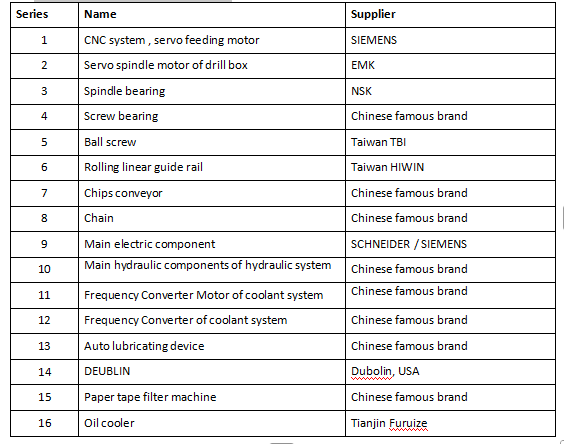 | Series | Name | Supplier |
|---|---|---|
| 1 | CNC system , servo feeding motor | SIEMENS |
| 2 | Servo spindle motor of drill box | EMK |
| 3 | Spindle bearing | NSK |
| 4 | Screw bearing | Chinese famous brand |
| 5 | Ball screw | Taiwan TBI |
| 6 | Rolling linear guide rail | Taiwan HIWIN |
| 7 | Chips conveyor | Chinese famous brand |
| 8 | Chain | Chinese famous brand |
| 9 | Main electric component | SCHNEIDER / SIEMENS |
| 10 | Main hydraulic components of hydraulic system | Chinese famous brand |
| 11 | Frequency Converter Motor of coolant system | Chinese famous brand |
| 12 | Frequency Converter of coolant system | Chinese famous brand |
| 13 | Auto lubricating device | Chinese famous brand |
| 14 | DEUBLIN | Dubolin, USA |
| 15 | Paper tape filter machine | Chinese famous brand |
| 16 | Oil cooler | Tianjin Furuize |